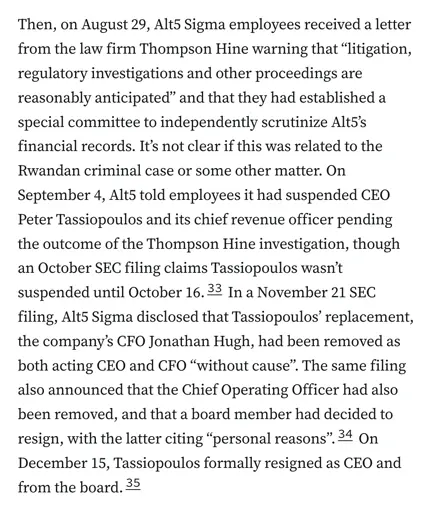 Then, on August 29, Alt5 Sigma employees received a letter from the law firm Thompson Hine warning that “litigation, regulatory investigations and other proceedings are reasonably anticipated” and that they had established a special committee to independently scrutinize Alt5’s financial records. It’s not clear if this was related to the Rwandan criminal case or some other matter. On September 4, Alt5 told employees it had suspended CEO Peter Tassiopoulos and its chief revenue officer pending the outcome of the Thompson Hine investigation, though an October SEC filing claims Tassiopoulos wasn’t suspended until October 16. 33 In a November 21 SEC filing, Alt5 Sigma disclosed that Tassiopoulos’ replacement, the company’s CFO Jonathan Hugh, had been removed as both acting CEO and CFO “without cause”. The same filing also announced that the Chief Operating Officer had also been removed, and that a board member had decided to resign, with the latter citing “personal reasons”. 34 On December 15, Tassiopoulos formally resigned as CEO and from the board. 35